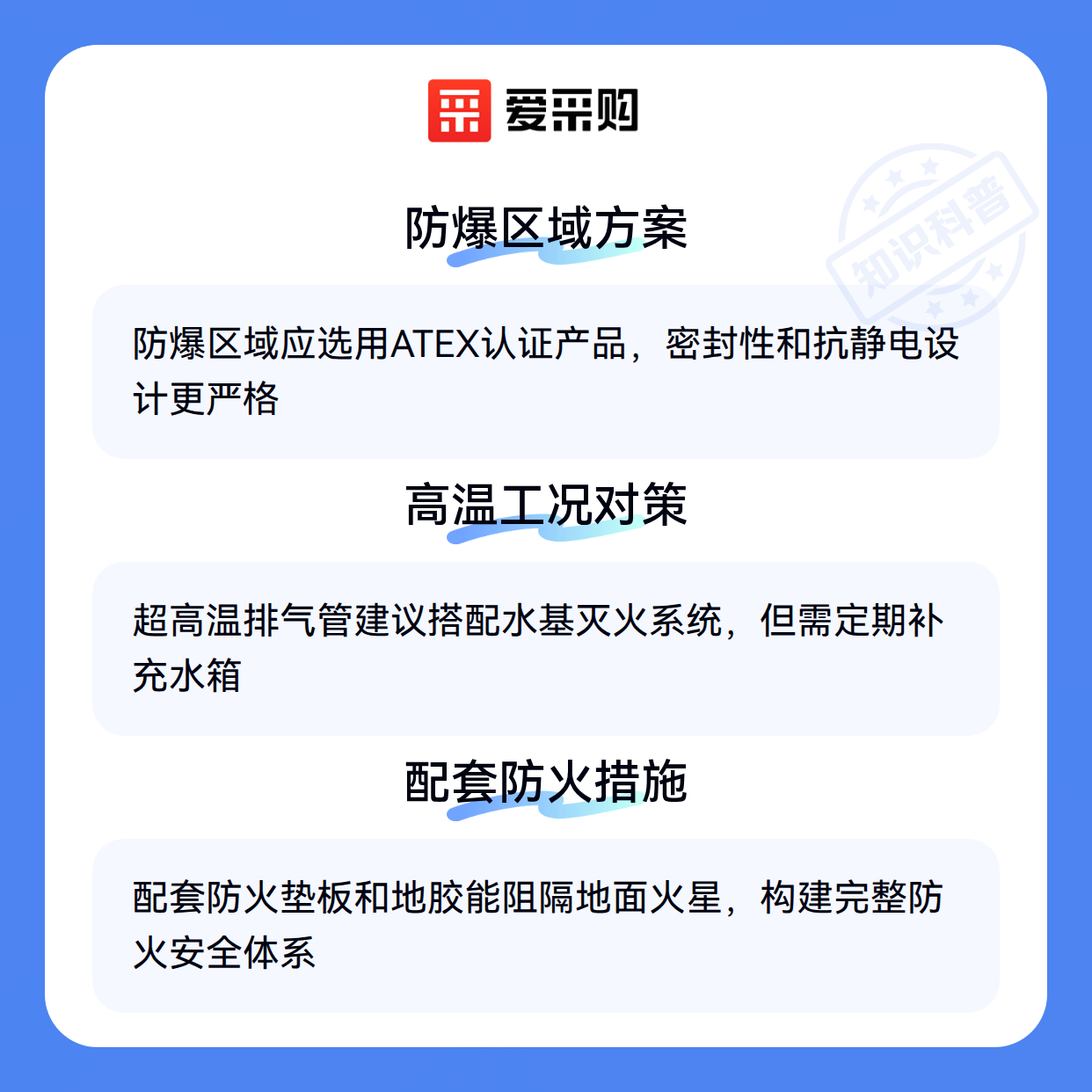 爱采购

防爆区域方案

防爆区域应选用ATEX认证产品，密封性和抗静电设计更严格

高温工况对策

超高温排气管建议搭配水基灭火系统，但需定期补充水箱

配套防火措施

配套防火垫板和地胶能阻隔地面火星，构建完整防火安全体系

知识科普